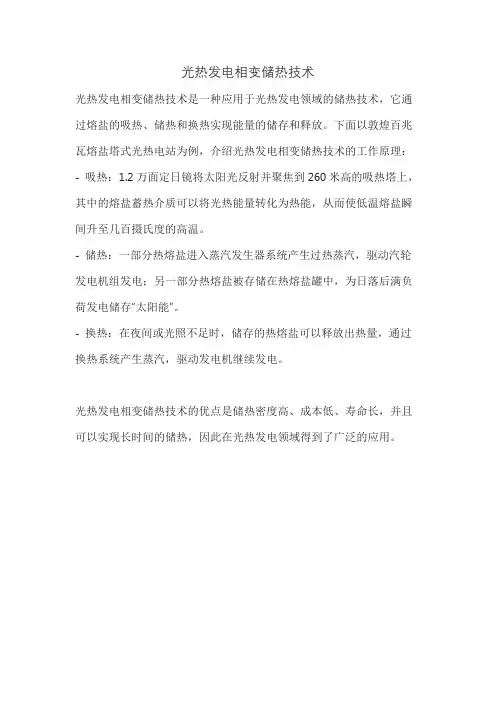 光热发电相变储热技术

光热发电相变储热技术是一种应用于光热发电领域的储热技术，它通过熔盐的吸热、储热和换热实现能量的储存和释放。下面以敦煌百兆瓦熔盐塔式光热电站为例，介绍光热发电相变储热技术的工作原理：

- 吸热：1.2 万面定日镜将太阳光反射并聚焦到 260 米高的吸热塔上，其中的熔盐蓄热介质可以将光热能量转化为热能，从而使低温熔盐瞬间升至几百摄氏度的高温。

- 储热：一部分热熔盐进入蒸汽发生器系统产生过热蒸汽，驱动汽轮发电机组发电；另一部分热熔盐被存储在热熔盐罐中，为日落后满负荷发电储存“太阳能”。

- 换热：在夜间或光照不足时，储存的热熔盐可以释放出热量，通过换热系统产生蒸汽，驱动发电机继续发电。

光热发电相变储热技术的优点是储热密度高、成本低、寿命长，并且可以实现长时间的储热，因此在光热发电领域得到了广泛的应用。